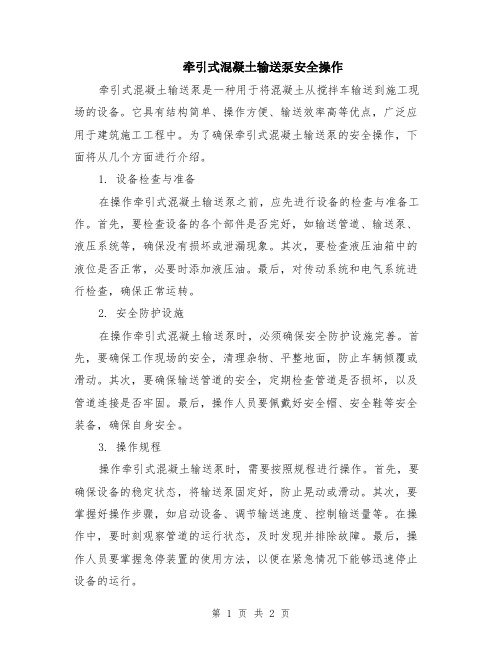 牵引式混凝土输送泵安全操作

牵引式混凝土输送泵是一种用于将混凝土从搅拌车输送到施工现场的设备。它具有结构简单、操作方便、输送效率高等优点，广泛应用于建筑施工工程中。为了确保牵引式混凝土输送泵的安全操作，下面将从几个方面进行介绍。

1. 设备检查与准备

在操作牵引式混凝土输送泵之前，应先进行设备的检查与准备工作。首先，要检查设备的各个部件是否完好，如输送管道、输送泵、液压系统等，确保没有损坏或泄漏现象。其次，要检查液压油箱中的液位是否正常，必要时添加液压油。最后，对传动系统和电气系统进行检查，确保正常运转。

2. 安全防护设施

在操作牵引式混凝土输送泵时，必须确保安全防护设施完善。首先，要确保工作现场的安全，清理杂物、平整地面，防止车辆倾覆或滑动。其次，要确保输送管道的安全，定期检查管道是否损坏，以及管道连接是否牢固。最后，操作人员要佩戴好安全帽、安全鞋等安全装备，确保自身安全。

3. 操作规程

操作牵引式混凝土输送泵时，需要按照规程进行操作。首先，要确保设备的稳定状态，将输送泵固定好，防止晃动或滑动。其次，要掌握好操作步骤，如启动设备、调节输送速度、控制输送量等。在操作中，要时刻观察管道的运行状态，及时发现并排除故障。最后，操作人员要掌握急停装置的使用方法，以便在紧急情况下能够迅速停止设备的运行。

第 1 页 共 2 页